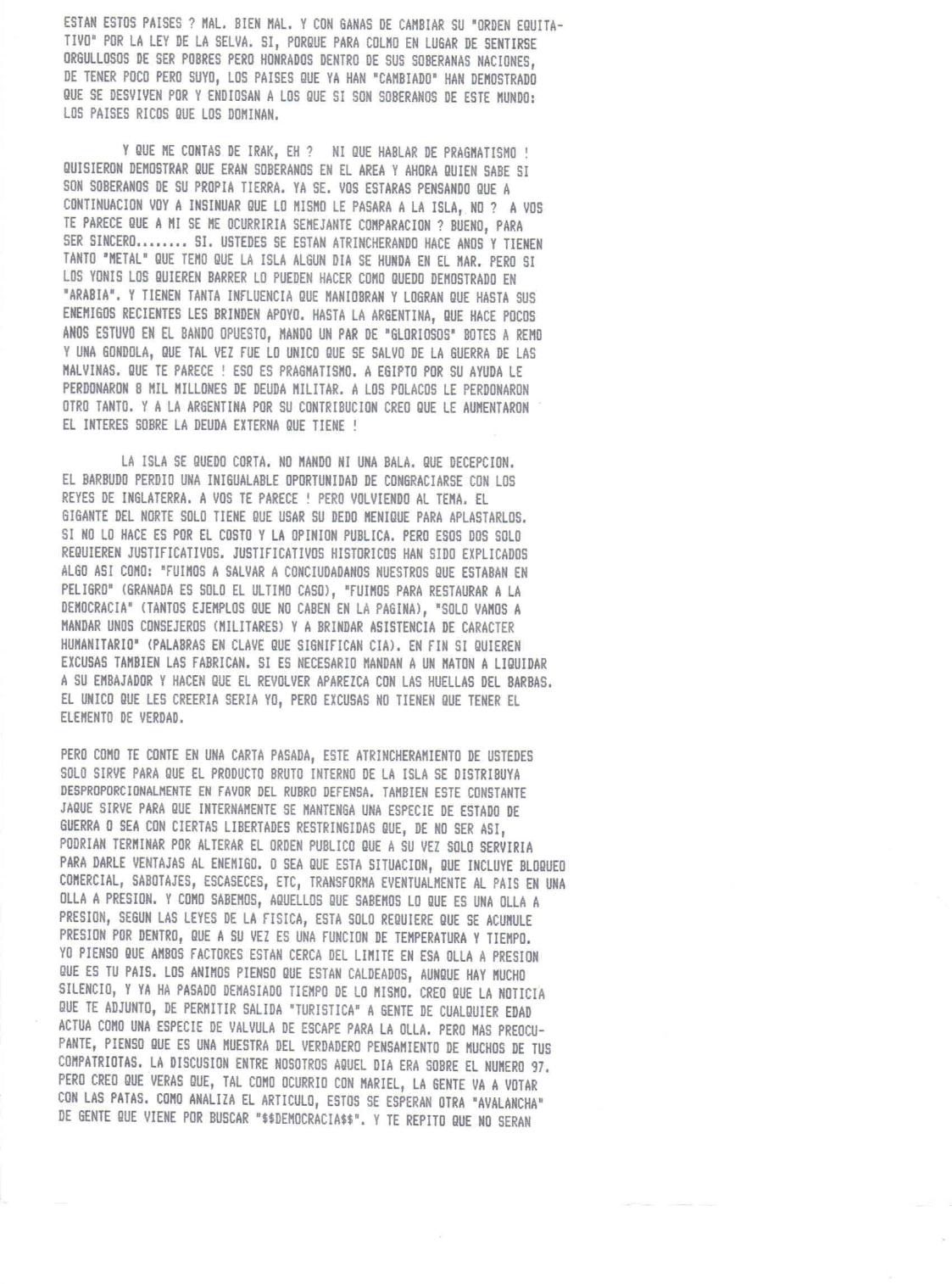 ESTAN ESTOS PAISES ? MAL. BIEN MAL. Y CON GANAS DE CAMBIAR SU "ORDEN EQUITATIVO" POR LA LEY DE LA SELVA. SI, PORQUE PARA COLMO EN LUGAR DE SENTIRSE ORGULLOSOS DE SER POBRES PERO HONRADOS DENTRO DE SUS SOBERANAS NACIONES, DE TENER POCO PERO SUYO, LOS PAISES QUE YA HAN "CAMBIADO" HAN DEMOSTRADO QUE SE DESVIVEN POR Y ENDIOSAN A LOS QUE SI SON SOBERANOS DE ESTE MUNDO: LOS PAISES RICOS QUE LOS DOMINAN.

Y QUE ME CONTAS DE IRAK, EH ? NI QUE HABLAR DE PRAGMATISMO ! QUISIERON DEMOSTRAR QUE ERAN SOBERANOS EN EL AREA Y AHORA QUIEN SABE SI SON SOBERANOS DE SU PROPIA TIERRA. YA SE. VOS ESTARAS PENSANDO QUE A CONTINUACION VOY A INSINUAR QUE LO MISMO LE PASARA A LA ISLA, NO ? A VOS TE PARECE QUE A MI SE ME OCURRIRIA SEMEJANTE COMPARACION ? BUENO, PARA SER SINCERO........ SI. USTEDES SE ESTAN ATRINCHERANDO HACE ANOS Y TIENEN TANTO "METAL" QUE TEMO QUE LA ISLA ALGUN DIA SE HUNDA EN EL MAR. PERO SI LOS YONIS LOS QUIEREN BARRER LO PUEDEN HACER COMO QUEDO DEMOSTRADO EN "ARABIA". Y TIENEN TANTA INFLUENCIA QUE MANIOBRAN Y LOGRAN QUE HASTA SUS ENEMIGOS RECIENTES LES BRINDEN APOYO. HASTA LA ARGENTINA, QUE HACE POCOS ANOS ESTUVO EN EL BANDO OPUESTO, MANDO UN PAR DE "GLORIOSOS" BOTES A REMO Y UNA GONDOLA, QUE TAL VEZ FUE LO UNICO QUE SE SALVO DE LA GUERRA DE LAS MALVINAS. QUE TE PARECE ! ESO ES PRAGMATISMO. A EGIPTO POR SU AYUDA LE PERDONARON 8 MIL MILLONES DE DEUDA MILITAR. A LOS POLACOS LE PERDONARON OTRO TANTO. Y A LA ARGENTINA POR SU CONTRIBUCION CREO QUE LE AUMENTARON EL INTERES SOBRE LA DEUDA EXTERNA QUE TIENE !

LA ISLA SE QUEDO CORTA. NO MANDO NI UNA BALA. QUE DECEPCION. EL BARBUDO PERDIO UNA INIGUALABLE OPORTUNIDAD DE CONGRACIARSE CON LOS REYES DE INGLATERRA. A VOS TE PARECE ! PERO VOLVIENDO AL TEMA. EL GIGANTE DEL NORTE SOLO TIENE QUE USAR SU DEDO MENIQUE PARA APLASTARLOS. SI NO LO HACE ES POR EL COSTO Y LA OPINION PUBLICA. PERO ESOS DOS SOLO REQUIEREN JUSTIFICATIVOS. JUSTIFICATIVOS HISTORICOS HAN SIDO EXPLICADOS ALGO ASI COMO: "FUIMOS A SALVAR A CONCIUDADANOS NUESTROS QUE ESTABAN EN PELIGRO" (GRANADA ES SOLO EL ULTIMO CASO), "FUIMOS PARA RESTAURAR A LA DEMOCRACIA" (TANTOS EJEMPLOS QUE NO CABEN EN LA PAGINA), "SOLO VAMOS A MANDAR UNOS CONSEJEROS (MILITARES) Y A BRINDAR ASISTENCIA DE CARACTER HUMANITARIO" (PALABRAS EN CLAVE QUE SIGNIFICAN CIA). EN FIN SI QUIEREN EXCUSAS TAMBIEN LAS FABRICAN. SI ES NECESARIO MANDAN A UN MATON A LIQUIDAR A SU EMBAJADOR Y HACEN QUE EL REVOLVER APAREZCA CON LAS HUELLAS DEL BARBAS. EL UNICO QUE LES CREERIA SERIA YO, PERO EXCUSAS NO TIENEN QUE TENER EL ELEMENTO DE VERDAD.

PERO COMO TE CONTE EN UNA CARTA PASADA, ESTE ATRINCHERAMIENTO DE USTEDES SOLO SIRVE PARA QUE EL PRODUCTO BRUTO INTERNO DE LA ISLA SE DISTRIBUYA DESPROPORCIONALMENTE EN FAVOR DEL RUBRO DEFENSA. TAMBIEN ESTE CONSTANTE JAQUE SIRVE PARA QUE INTERNAMENTE SE MANTENGA UNA ESPECIE DE ESTADO DE GUERRA O SEA CON CIERTAS LIBERTADES RESTRINGIDAS QUE, DE NO SER ASI, PODRIAN TERMINAR POR ALTERAR EL ORDEN PUBLICO QUE A SU VEZ SOLO SERVIRIA PARA DARLE VENTAJAS AL ENEMIGO. O SEA QUE ESTA SITUACION, QUE INCLUYE BLOQUEO COMERCIAL, SABOTAJES, ESCASECES, ETC, TRANSFORMA EVENTUALMENTE AL PAIS EN UNA OLLA A PRESION. Y COMO SABEMOS, AQUELLOS QUE SABEMOS LO QUE ES UNA OLLA A PRESION, SEGUN LAS LEYES DE LA FISICA, ESTA SOLO REQUIERE QUE SE ACUMULE PRESION POR DENTRO, QUE A SU VEZ ES UNA FUNCION DE TEMPERATURA Y TIEMPO. YO PIENSO QUE AMBOS FACTORES ESTAN CERCA DEL LIMITE EN ESA OLLA A PRESION QUE ES TU PAIS. LOS ANIMOS PIENSO QUE ESTAN CALDEADOS, AUNQUE HAY MUCHO SILENCIO, Y YA HA PASADO DEMASIADO TIEMPO DE LO MISMO. CREO QUE LA NOTICIA QUE TE ADJUNTO, DE PERMITIR SALIDA "TURISTICA" A GENTE DE CUALQUIER EDAD ACTUA COMO UNA ESPECIE DE VALVULA DE ESCAPE PARA LA OLLA. PERO MAS PREOCUPANTE, PIENSO QUE ES UNA MUESTRA DEL VERDADERO PENSAMIENTO DE MUCHOS DE TUS COMPATRIOTAS. LA DISCUSION ENTRE NOSOTROS AQUEL DIA ERA SOBRE EL NUMERO 97. PERO CREO QUE VERAS QUE, TAL COMO OCURRIO CON MARIEL, LA GENTE VA A VOTAR CON LAS PATAS. COMO ANALIZA EL ARTICULO, ESTOS SE ESPERAN OTRA "AVALANCHA" DE GENTE QUE VIENE POR BUSCAR "$$DEMOCRACIA$$". Y TE REPITO QUE NO SERAN